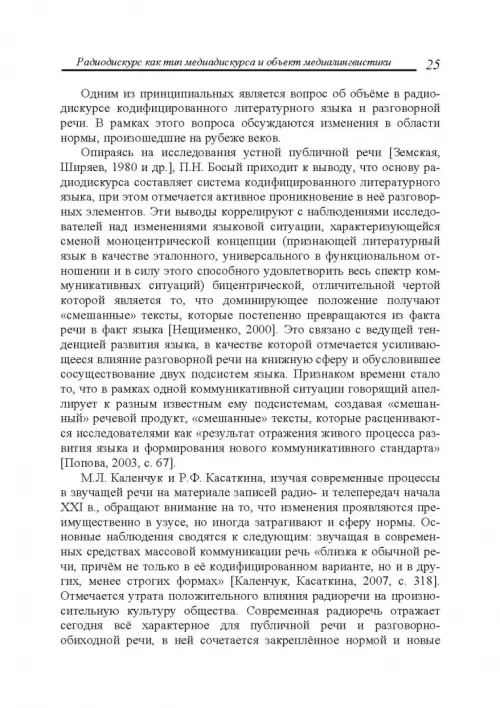 Радиодискурс как тип медиадискурса и объект медиалингвистики 25

Одним из принципиальных является вопрос об объёме в радиодискурсе кодифицированного литературного языка и разговорной речи. В рамках этого вопроса обсуждаются изменения в области нормы, произошедшие на рубеже веков.

Опираясь на исследования устной публичной речи [Земская, Ширяев, 1980 и др.], П.Н. Босый приходит к выводу, что основу радиодискурса составляет система кодифицированного литературного языка, при этом отмечается активное проникновение в неё разговорных элементов. Эти выводы коррелируют с наблюдениями исследователей над изменениями языковой ситуации, характеризующейся сменой моноцентрической концепции (признающей литературный язык в качестве эталонного, универсального в функциональном отношении и в силу этого способного удовлетворить весь спектр коммуникативных ситуаций) бицентрической, отличительной чертой которой является то, что доминирующее положение получают «смешанные» тексты, которые постепенно превращаются из факта речи в факт языка [Нещименко, 2000]. Это связано с ведущей тенденцией развития языка, в качестве которой отмечается усиливающееся влияние разговорной речи на книжную сферу и обусловившее сосуществование двух подсистем языка. Признаком времени стало то, что в рамках одной коммуникативной ситуации говорящий апеллирует к разным известным ему подсистемам, создавая «смешанный» речевой продукт, «смешанные» тексты, которые расцениваются исследователями как «результат отражения живого процесса развития языка и формирования нового коммуникативного стандарта» [Попова, 2003, с. 67].

М.Л. Каленчук и Р.Ф. Касаткина, изучая современные процессы в звучащей речи на материале записей радио- и телепередач начала XXI в., обращают внимание на то, что изменения проявляются преимущественно в узусе, но иногда затрагивают и сферу нормы. Основные наблюдения сводятся к следующим: звучащая в современных средствах массовой коммуникации речь «близка к обычной речи, причём не только в её кодифицированном варианте, но и в других, менее строгих формах» [Каленчук, Касаткина, 2007, с. 318]. Отмечается утрата положительного влияния радиоречи на произносительную культуру общества. Современная радиоречь отражает сегодня всё характерное для публичной речи и разговорно-обиходной речи, в ней сочетается закреплённое нормой и новые